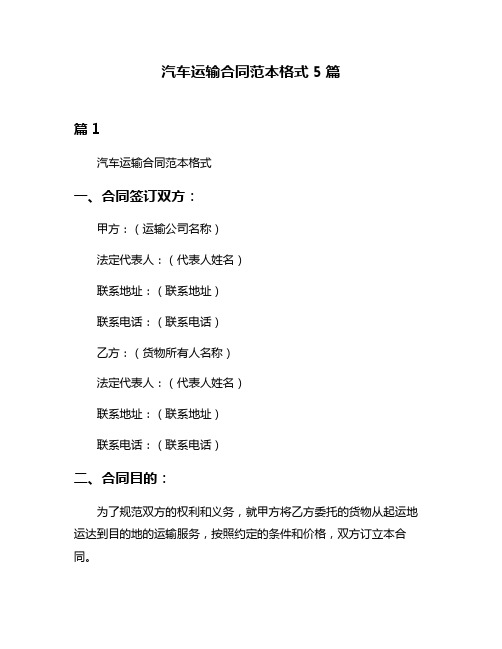 汽车运输合同范本格式 5 篇

篇 1

汽车运输合同范本格式

一、合同签订双方：

甲方：（运输公司名称）

法定代表人：（代表人姓名）

联系地址：（联系地址）

联系电话：（联系电话）

乙方：（货物所有人名称）

法定代表人：（代表人姓名）

联系地址：（联系地址）

联系电话：（联系电话）

二、合同目的：

为了规范双方的权利和义务，就甲方将乙方委托的货物从起运地运达到目的地的运输服务，按照约定的条件和价格，双方订立本合同。